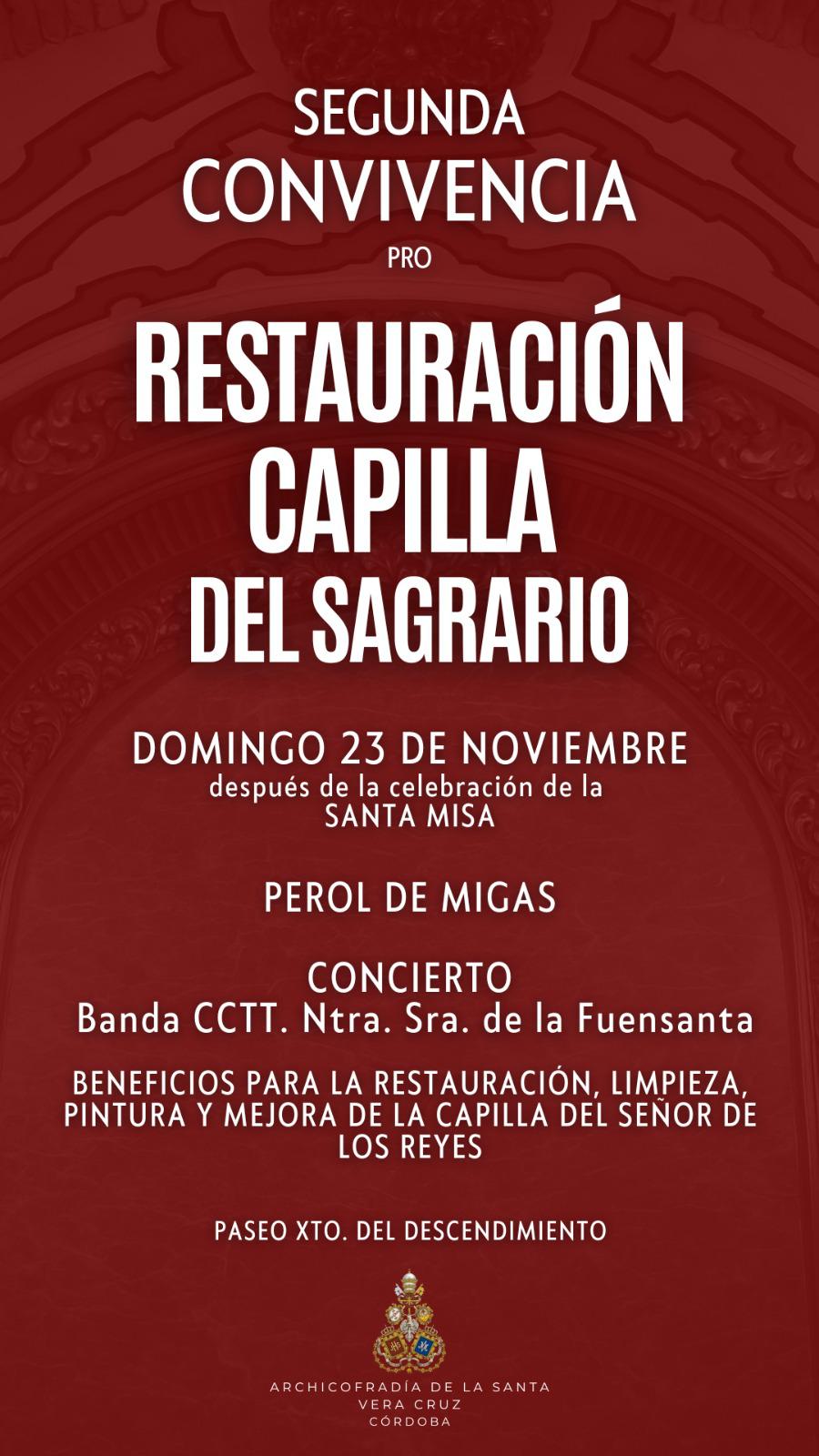 SEGUNDA
CONVIVENCIA
PRO

RESTAURACIÓN
CAPILLA
DEL SAGRARIO

DOMINGO 23 DE NOVIEMBRE
después de la celebración de la
SANTA MISA

PEROL DE MIGAS

CONCIERTO
Banda CCTT. Ntra. Sra. de la Fuensanta

BENEFICIOS PARA LA RESTAURACIÓN, LIMPIEZA, PINTURA Y MEJORA DE LA CAPILLA DEL SEÑOR DE LOS REYES

PASEO XTO. DEL DESCENDIMIENTO

ARCHICOFRADÍA DE LA SANTA
VERA CRUZ
CÓRDOBA